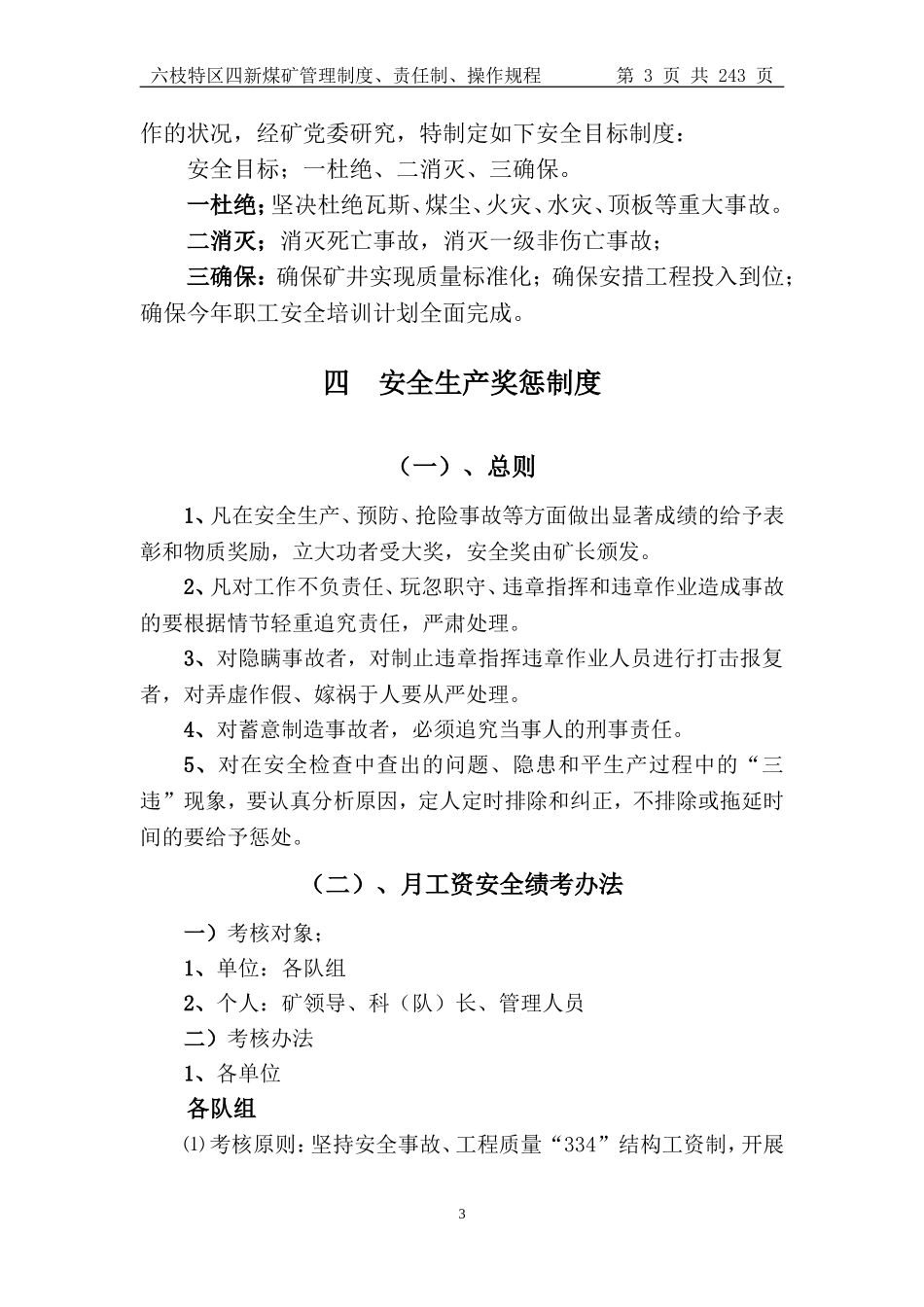 六枝特区四新煤矿管理制度、责任制、操作规程　　第 3 页 共 243 页

作的状况，经矿党委研究，特制定如下安全目标制度：

安全目标；一杜绝、二消灭、三确保。

一杜绝；坚决杜绝瓦斯、煤尘、火灾、水灾、顶板等重大事故。

二消灭；消灭死亡事故，消灭一级非伤亡事故；

三确保：确保矿井实现质量标准化；确保安措工程投入到位；确保今年职工安全培训计划全面完成。

四　安全生产奖惩制度

（一）、总则

1、凡在安全生产、预防、抢险事故等方面做出显著成绩的给予表彰和物质奖励，立大功者受大奖，安全奖由矿长颁发。

2、凡对工作不负责任、玩忽职守、违章指挥和违章作业造成事故的要根据情节轻重追究责任，严肃处理。

3、对隐瞒事故者，对制止违章指挥违章作业人员进行打击报复者，对弄虚作假、嫁祸于人要从严处理。

4、对蓄意制造事故者，必须追究当事人的刑事责任。

5、对在安全检查中查出的问题、隐患和平生产过程中的“三违”现象，要认真分析原因，定人定时排除和纠正，不排除或拖延时间的要给予惩处。

（二）、月工资安全绩考办法

一）考核对象；

1、单位：各队组

2、个人：矿领导、科（队）长、管理人员

二）考核办法

1、各单位

各队组

⑴考核原则：坚持安全事故、工程质量“334”结构工资制，开展

3